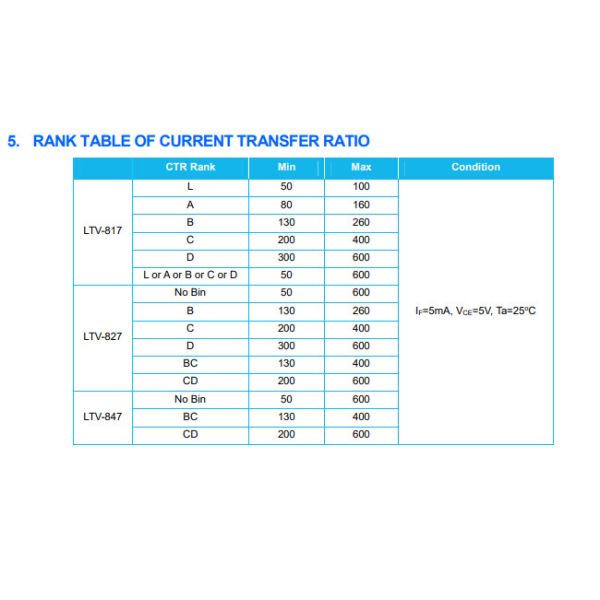 5. RANK TABLE OF CURRENT TRANSFER RATIO

| | CTR Rank | Min | Max | Condition |
|---|---|---|---|---|
| LTV-817 | L | 50 | 100 | $I_F$=5mA, $V_{CE}$=5V, Ta=25°C |
| | A | 80 | 160 | |
| | B | 130 | 260 | |
| | C | 200 | 400 | |
| | D | 300 | 600 | |
| | L or A or B or C or D | 50 | 600 | |
| LTV-827 | No Bin | 50 | 600 | |
| | B | 130 | 260 | |
| | C | 200 | 400 | |
| | D | 300 | 600 | |
| | BC | 130 | 400 | |
| | CD | 200 | 600 | |
| LTV-847 | No Bin | 50 | 600 | |
| | BC | 130 | 400 | |
| | CD | 200 | 600 | |